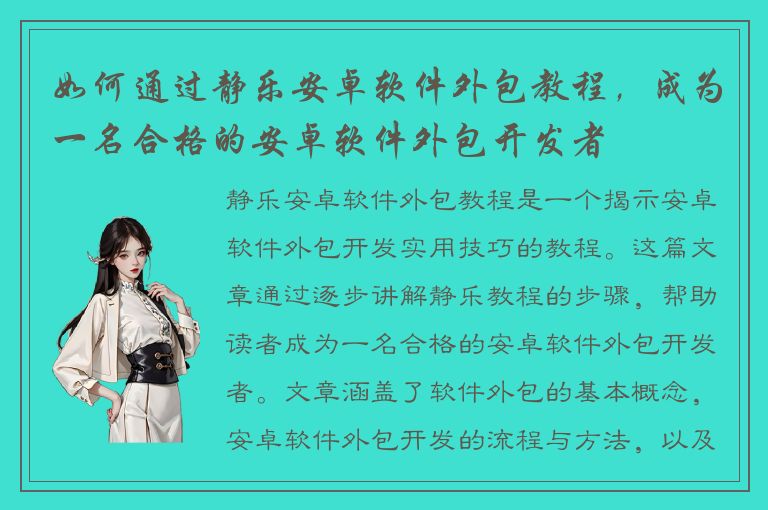 如何通过静乐安卓软件外包教程，成为一名合格的安卓软件外包开发者

静乐安卓软件外包教程是一个揭示安卓软件外包开发实用技巧的教程。这篇文章通过逐步讲解静乐教程的步骤，帮助读者成为一名合格的安卓软件外包开发者。文章涵盖了软件外包的基本概念，安卓软件外包开发的流程与方法，以及